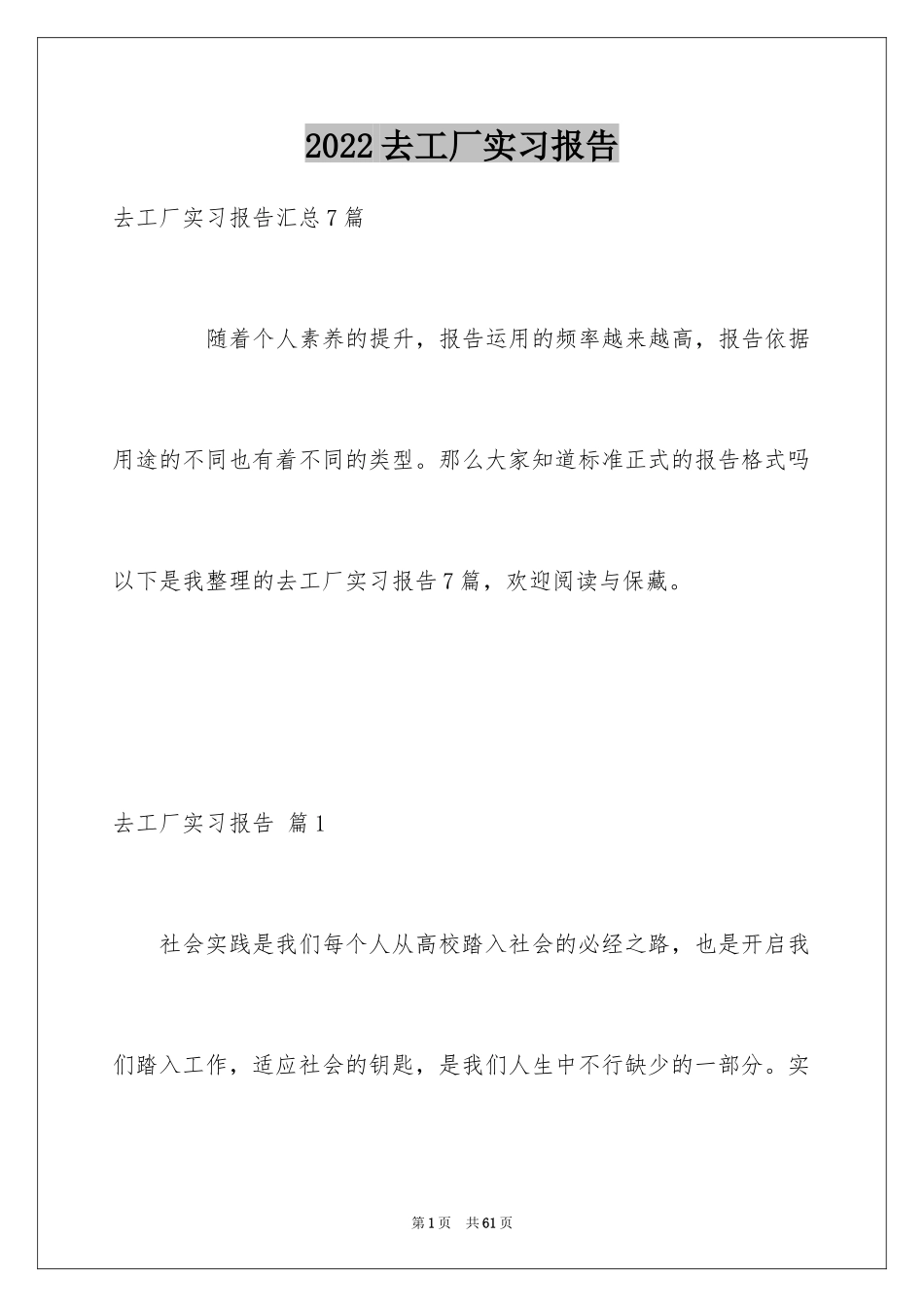 2022去工厂实习报告

去工厂实习报告汇总7篇

随着个人素养的提升，报告运用的频率越来越高，报告依据用途的不同也有着不同的类型。那么大家知道标准正式的报告格式吗以下是我整理的去工厂实习报告7篇，欢迎阅读与保藏。

去工厂实习报告 篇1

社会实践是我们每个人从高校踏入社会的必经之路，也是开启我们踏入工作，适应社会的钥匙，是我们人生中不行缺少的一部分。实

第1页 共61页